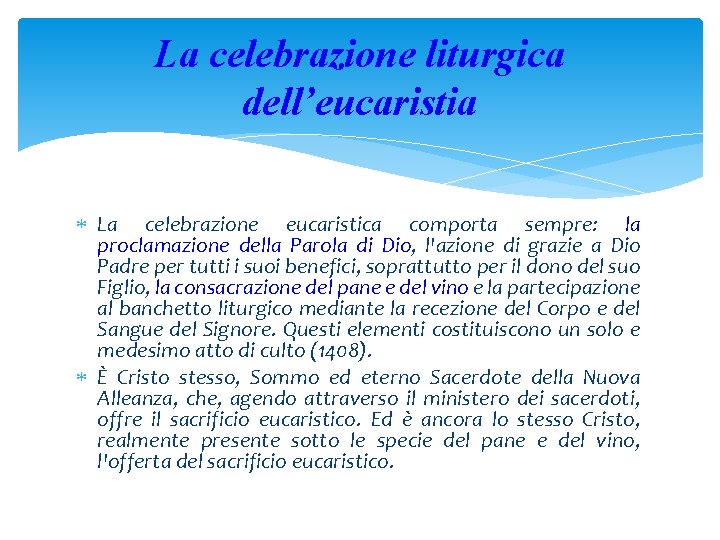 La celebrazione liturgica dell'eucaristia

* La celebrazione eucaristica comporta sempre: la proclamazione della Parola di Dio, l'azione di grazie a Dio Padre per tutti i suoi benefici, soprattutto per il dono del suo Figlio, la consacrazione del pane e del vino e la partecipazione al banchetto liturgico mediante la recezione del Corpo e del Sangue del Signore. Questi elementi costituiscono un solo e medesimo atto di culto (1408).

* È Cristo stesso, Sommo ed eterno Sacerdote della Nuova Alleanza, che, agendo attraverso il ministero dei sacerdoti, offre il sacrificio eucaristico. Ed è ancora lo stesso Cristo, realmente presente sotto le specie del pane e del vino, l'offerta del sacrificio eucaristico.